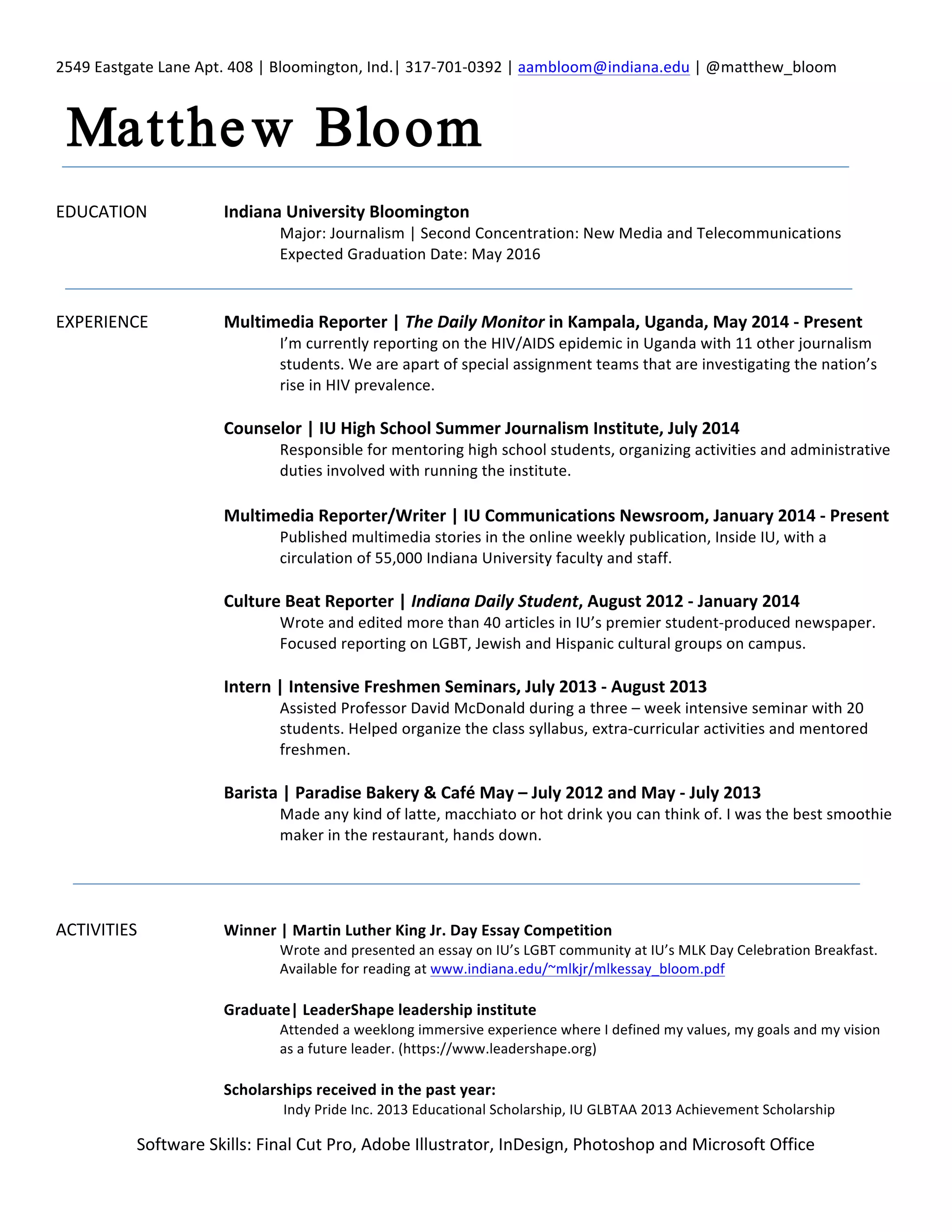 2549 Eastgate Lane Apt. 408 | Bloomington, Ind.| 317-701-0392 | aambloom@indiana.edu | @matthew_bloom

Matthew Bloom

EDUCATION

Indiana University Bloomington
Major: Journalism | Second Concentration: New Media and Telecommunications
Expected Graduation Date: May 2016

EXPERIENCE

Multimedia Reporter | The Daily Monitor in Kampala, Uganda, May 2014 - Present
I'm currently reporting on the HIV/AIDS epidemic in Uganda with 11 other journalism students. We are apart of special assignment teams that are investigating the nation's rise in HIV prevalence.

Counselor | IU High School Summer Journalism Institute, July 2014
Responsible for mentoring high school students, organizing activities and administrative duties involved with running the institute.

Multimedia Reporter/Writer | IU Communications Newsroom, January 2014 - Present
Published multimedia stories in the online weekly publication, Inside IU, with a circulation of 55,000 Indiana University faculty and staff.

Culture Beat Reporter | Indiana Daily Student, August 2012 - January 2014
Wrote and edited more than 40 articles in IU's premier student-produced newspaper. Focused reporting on LGBT, Jewish and Hispanic cultural groups on campus.

Intern | Intensive Freshmen Seminars, July 2013 - August 2013
Assisted Professor David McDonald during a three – week intensive seminar with 20 students. Helped organize the class syllabus, extra-curricular activities and mentored freshmen.

Barista | Paradise Bakery & Café May – July 2012 and May - July 2013
Made any kind of latte, macchiato or hot drink you can think of. I was the best smoothie maker in the restaurant, hands down.

ACTIVITIES

Winner | Martin Luther King Jr. Day Essay Competition
Wrote and presented an essay on IU's LGBT community at IU's MLK Day Celebration Breakfast. Available for reading at www.indiana.edu/~mlkjr/mlkessay_bloom.pdf

Graduate| LeaderShape leadership institute
Attended a weeklong immersive experience where I defined my values, my goals and my vision as a future leader. (https://www.leadershape.org)

Scholarships received in the past year:
Indy Pride Inc. 2013 Educational Scholarship, IU GLBTAA 2013 Achievement Scholarship

Software Skills: Final Cut Pro, Adobe Illustrator, InDesign, Photoshop and Microsoft Office